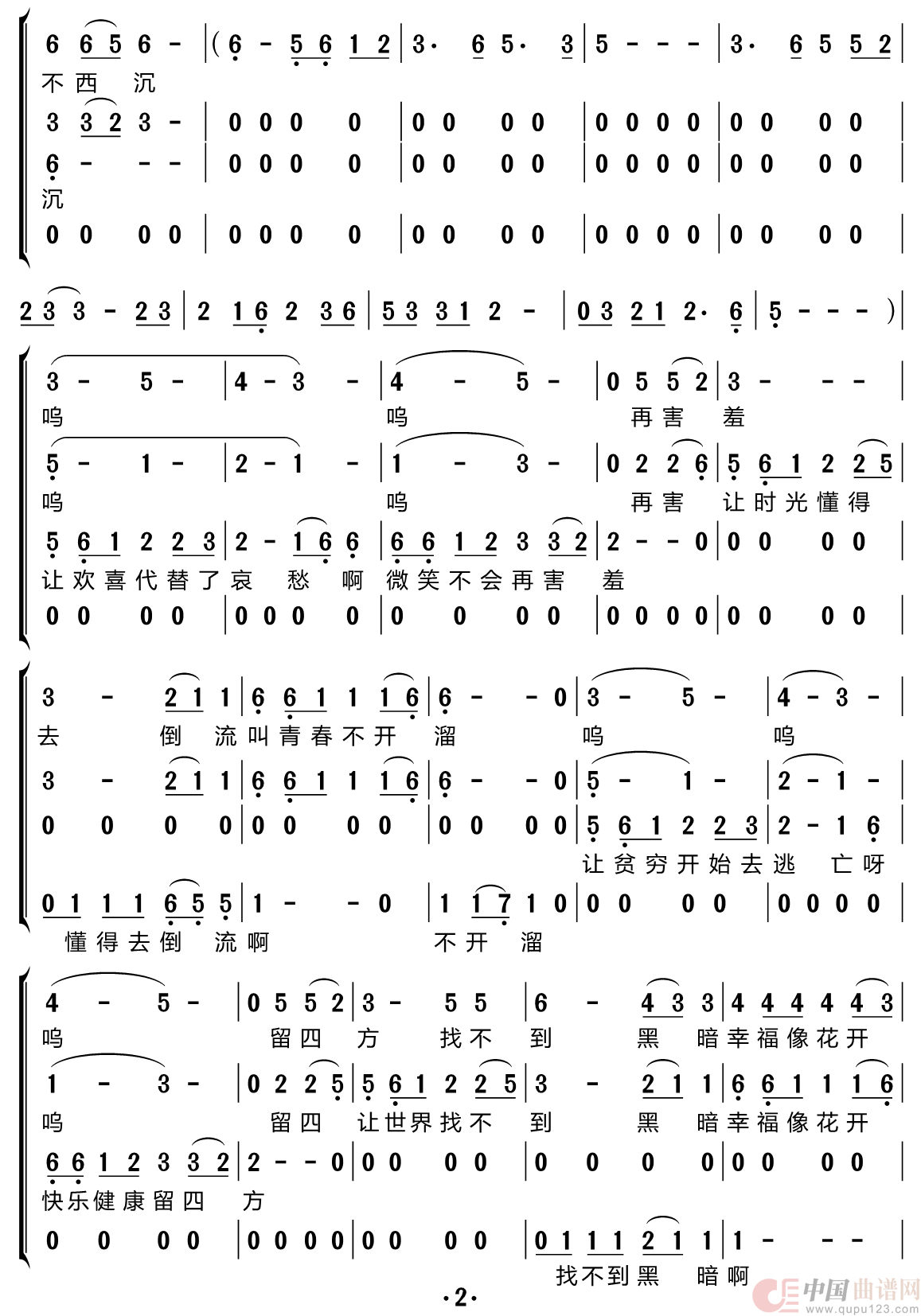 6 6 5 6 - | (6 - 5 6 1 2 | 3· 6 5· 3 | 5 - - - | 3· 6 5 5 2 |
不 西 沉
3 3 2 3 - | 0 0 0 0 | 0 0 0 0 | 0 0 0 0 | 0 0 0 0 |
6 - - - | 0 0 0 0 | 0 0 0 0 | 0 0 0 0 | 0 0 0 0 |
沉
0 0 0 0 | 0 0 0 0 | 0 0 0 0 | 0 0 0 0 | 0 0 0 0 |

2 3 3 - 2 3 | 2 1 6 2 3 6 | 5 3 3 1 2 - | 0 3 2 1 2· 6 | 5 - - - ) |

3 - 5 - | 4 - 3 - | 4 - 5 - | 0 5 5 2 | 3 - - - |
呜 呜 再 害 羞
5 - 1 - | 2 - 1 - | 1 - 3 - | 0 2 2 6 | 5 6 1 2 2 5 |
呜 呜 再 害 让 时 光 懂 得
5 6 1 2 2 3 | 2 - 1 6 6 | 6 6 1 2 3 3 2 | 2 - - 0 | 0 0 0 0 |
让 欢 喜 代 替 了 哀 愁 啊 微 笑 不 会 再 害 羞
0 0 0 0 | 0 0 0 0 | 0 0 0 0 | 0 0 0 0 | 0 0 0 0 |

3 - 2 1 1 | 6 6 1 1 1 6 | 6 - - 0 | 3 - 5 - | 4 - 3 - |
去 倒 流 叫 青 春 不 开 溜 呜 呜
3 - 2 1 1 | 6 6 1 1 1 6 | 6 - - 0 | 5 - 1 - | 2 - 1 - |
0 0 0 0 | 0 0 0 0 | 0 0 0 0 | 5 6 1 2 2 3 | 2 - 1 6 |
让 贫 穷 开 始 去 逃 亡 呀
0 1 1 1 6 5 5 | 1 - - 0 | 1 1 7 1 0 | 0 0 0 0 | 0 0 0 0 |
懂 得 去 倒 流 啊 不 开 溜

4 - 5 - | 0 5 5 2 | 3 - 5 5 | 6 - 4 3 3 | 4 4 4 4 4 3 |
呜 留 四 方 找 不 到 黑 暗 幸 福 像 花 开
1 - 3 - | 0 2 2 5 | 5 6 1 2 2 5 | 3 - 2 1 1 | 6 6 1 1 1 6 |
呜 留 四 让 世 界 找 不 到 黑 暗 幸 福 像 花 开
6 6 1 2 3 3 2 | 2 - - 0 | 0 0 0 0 | 0 0 0 0 | 0 0 0 0 |
快 乐 健 康 留 四 方
0 0 0 0 | 0 0 0 0 | 0 0 0 0 | 0 1 1 1 2 1 1 | 1 - - - |
找 不 到 黑 暗 啊

·2·

中国曲谱网 www.qupu123.com